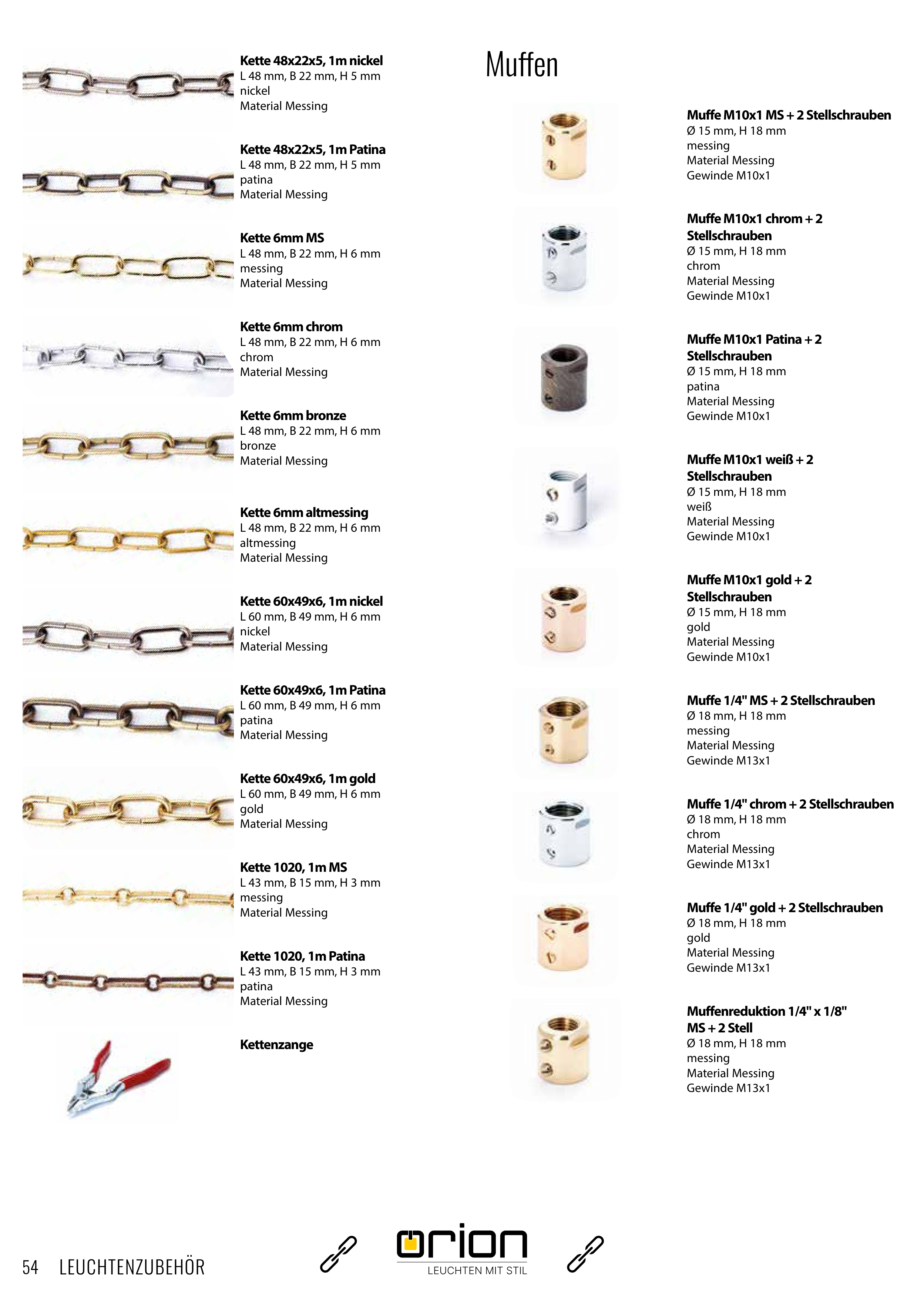 Kette 48x22x5, 1m nickel
L 48 mm, B 22 mm, H 5 mm
nickel
Material Messing

Kette 48x22x5, 1m Patina
L 48 mm, B 22 mm, H 5 mm
patina
Material Messing

Kette 6mm MS
L 48 mm, B 22 mm, H 6 mm
messing
Material Messing

Kette 6mm chrom
L 48 mm, B 22 mm, H 6 mm
chrom
Material Messing

Kette 6mm bronze
L 48 mm, B 22 mm, H 6 mm
bronze
Material Messing

Kette 6mm altmessing
L 48 mm, B 22 mm, H 6 mm
altmessing
Material Messing

Kette 60x49x6, 1m nickel
L 60 mm, B 49 mm, H 6 mm
nickel
Material Messing

Kette 60x49x6, 1m Patina
L 60 mm, B 49 mm, H 6 mm
patina
Material Messing

Kette 60x49x6, 1m gold
L 60 mm, B 49 mm, H 6 mm
gold
Material Messing

Kette 1020, 1m MS
L 43 mm, B 15 mm, H 3 mm
messing
Material Messing

Kette 1020, 1m Patina
L 43 mm, B 15 mm, H 3 mm
patina
Material Messing

Kettenzange

Muffen

Muffe M10x1 MS + 2 Stellschrauben
Ø 15 mm, H 18 mm
messing
Material Messing
Gewinde M10x1

Muffe M10x1 chrom + 2 Stellschrauben
Ø 15 mm, H 18 mm
chrom
Material Messing
Gewinde M10x1

Muffe M10x1 Patina + 2 Stellschrauben
Ø 15 mm, H 18 mm
patina
Material Messing
Gewinde M10x1

Muffe M10x1 weiß + 2 Stellschrauben
Ø 15 mm, H 18 mm
weiß
Material Messing
Gewinde M10x1

Muffe M10x1 gold + 2 Stellschrauben
Ø 15 mm, H 18 mm
gold
Material Messing
Gewinde M10x1

Muffe 1/4" MS + 2 Stellschrauben
Ø 18 mm, H 18 mm
messing
Material Messing
Gewinde M13x1

Muffe 1/4" chrom + 2 Stellschrauben
Ø 18 mm, H 18 mm
chrom
Material Messing
Gewinde M13x1

Muffe 1/4" gold + 2 Stellschrauben
Ø 18 mm, H 18 mm
gold
Material Messing
Gewinde M13x1

Muffenreduktion 1/4" x 1/8" MS + 2 Stell
Ø 18 mm, H 18 mm
messing
Material Messing
Gewinde M13x1

54 LEUCHTENZUBEHÖR

orion
LEUCHTEN MIT STIL